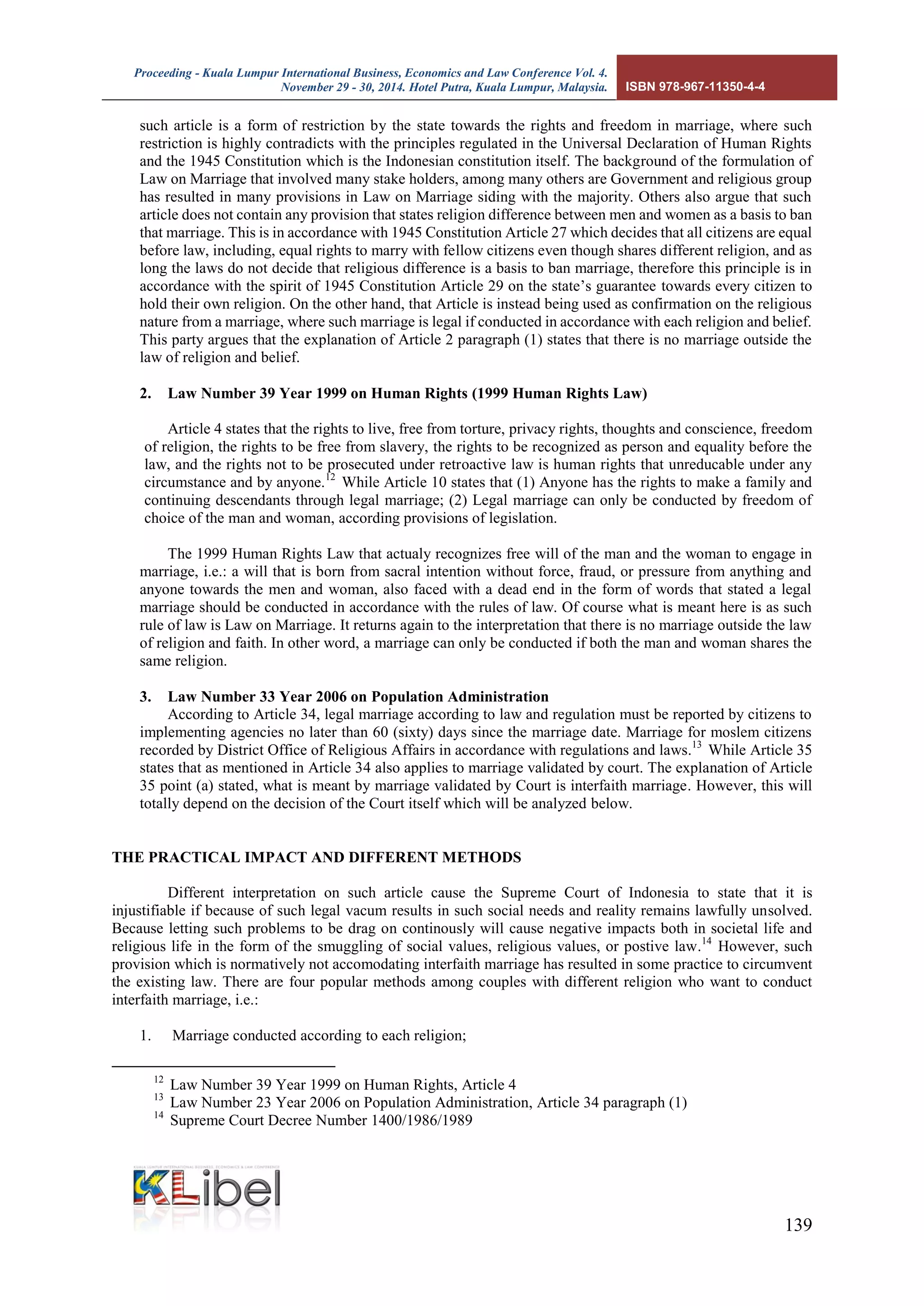 Proceeding - Kuala Lumpur International Business, Economics and Law Conference Vol. 4. November 29 - 30, 2014. Hotel Putra, Kuala Lumpur, Malaysia.

ISBN 978-967-11350-4-4

such article is a form of restriction by the state towards the rights and freedom in marriage, where such restriction is highly contradicts with the principles regulated in the Universal Declaration of Human Rights and the 1945 Constitution which is the Indonesian constitution itself. The background of the formulation of Law on Marriage that involved many stake holders, among many others are Government and religious group has resulted in many provisions in Law on Marriage siding with the majority. Others also argue that such article does not contain any provision that states religion difference between men and women as a basis to ban that marriage. This is in accordance with 1945 Constitution Article 27 which decides that all citizens are equal before law, including, equal rights to marry with fellow citizens even though shares different religion, and as long the laws do not decide that religious difference is a basis to ban marriage, therefore this principle is in accordance with the spirit of 1945 Constitution Article 29 on the state's guarantee towards every citizen to hold their own religion. On the other hand, that Article is instead being used as confirmation on the religious nature from a marriage, where such marriage is legal if conducted in accordance with each religion and belief. This party argues that the explanation of Article 2 paragraph (1) states that there is no marriage outside the law of religion and belief.

2. Law Number 39 Year 1999 on Human Rights (1999 Human Rights Law)

Article 4 states that the rights to live, free from torture, privacy rights, thoughts and conscience, freedom of religion, the rights to be free from slavery, the rights to be recognized as person and equality before the law, and the rights not to be prosecuted under retroactive law is human rights that unreducable under any circumstance and by anyone.$^{12}$ While Article 10 states that (1) Anyone has the rights to make a family and continuing descendants through legal marriage; (2) Legal marriage can only be conducted by freedom of choice of the man and woman, according provisions of legislation.

The 1999 Human Rights Law that actualy recognizes free will of the man and the woman to engage in marriage, i.e.: a will that is born from sacral intention without force, fraud, or pressure from anything and anyone towards the men and woman, also faced with a dead end in the form of words that stated a legal marriage should be conducted in accordance with the rules of law. Of course what is meant here is as such rule of law is Law on Marriage. It returns again to the interpretation that there is no marriage outside the law of religion and faith. In other word, a marriage can only be conducted if both the man and woman shares the same religion.

3. Law Number 33 Year 2006 on Population Administration
According to Article 34, legal marriage according to law and regulation must be reported by citizens to implementing agencies no later than 60 (sixty) days since the marriage date. Marriage for moslem citizens recorded by District Office of Religious Affairs in accordance with regulations and laws.$^{13}$ While Article 35 states that as mentioned in Article 34 also applies to marriage validated by court. The explanation of Article 35 point (a) stated, what is meant by marriage validated by Court is interfaith marriage. However, this will totally depend on the decision of the Court itself which will be analyzed below.

THE PRACTICAL IMPACT AND DIFFERENT METHODS

Different interpretation on such article cause the Supreme Court of Indonesia to state that it is injustifiable if because of such legal vacum results in such social needs and reality remains lawfully unsolved. Because letting such problems to be drag on continously will cause negative impacts both in societal life and religious life in the form of the smuggling of social values, religious values, or postive law.$^{14}$ However, such provision which is normatively not accomodating interfaith marriage has resulted in some practice to circumvent the existing law. There are four popular methods among couples with different religion who want to conduct interfaith marriage, i.e.:

1. Marriage conducted according to each religion;

$^{12}$ Law Number 39 Year 1999 on Human Rights, Article 4
$^{13}$ Law Number 23 Year 2006 on Population Administration, Article 34 paragraph (1)
$^{14}$ Supreme Court Decree Number 1400/1986/1989

KUALA LUMPUR INTERNATIONAL BUSINESS, ECONOMICS & LAW CONFERENCE
KLibel

139